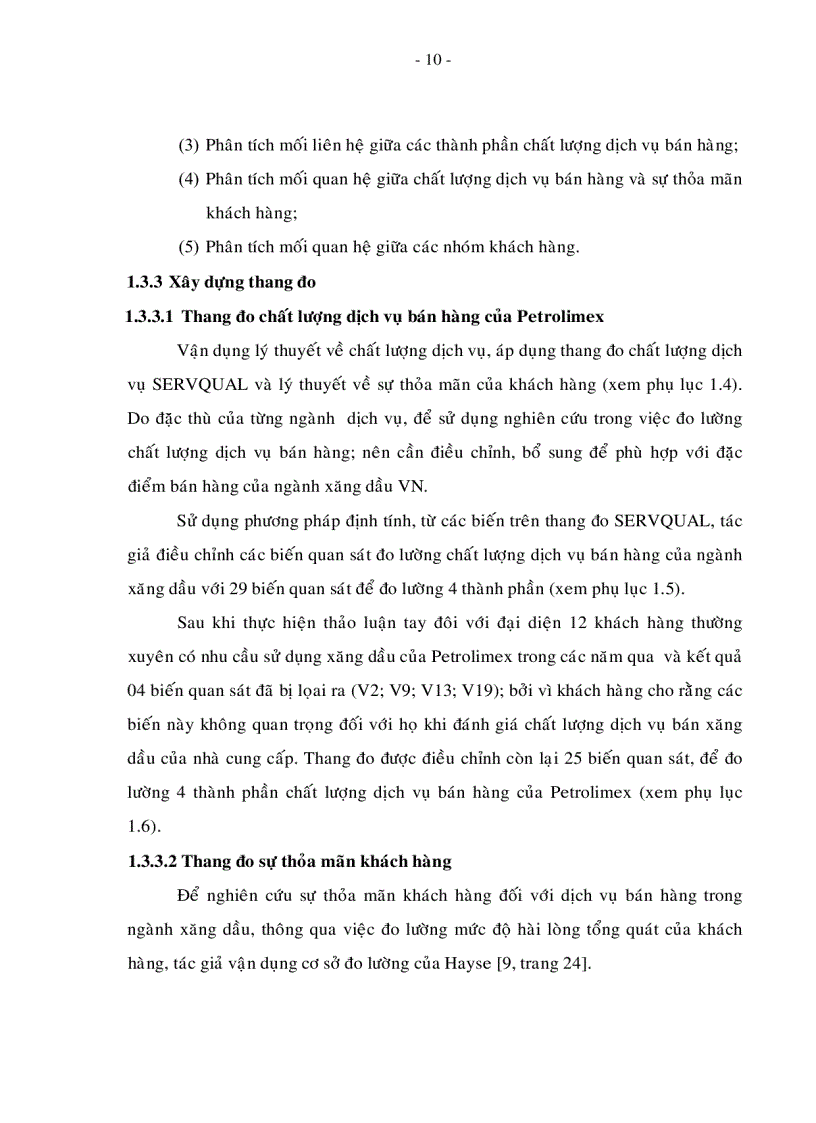 - 10 -

(3) Phân tích mối liên hệ giữa các thành phần chất lượng dịch vụ bán hàng;

(4) Phân tích mối quan hệ giữa chất lượng dịch vụ bán hàng và sự thỏa mãn khách hàng;

(5) Phân tích mối quan hệ giữa các nhóm khách hàng.

1.3.3 Xây dựng thang đo

1.3.3.1 Thang đo chất lượng dịch vụ bán hàng của Petrolimex

Vận dụng lý thuyết về chất lượng dịch vụ, áp dụng thang đo chất lượng dịch vụ SERVQUAL và lý thuyết về sự thỏa mãn của khách hàng (xem phụ lục 1.4). Do đặc thù của từng ngành dịch vụ, để sử dụng nghiên cứu trong việc đo lường chất lượng dịch vụ bán hàng; nên cần điều chỉnh, bổ sung để phù hợp với đặc điểm bán hàng của ngành xăng dầu VN.

Sử dụng phương pháp định tính, từ các biến trên thang đo SERVQUAL, tác giả điều chỉnh các biến quan sát đo lường chất lượng dịch vụ bán hàng của ngành xăng dầu với 29 biến quan sát để đo lường 4 thành phần (xem phụ lục 1.5).

Sau khi thực hiện thảo luận tay đôi với đại diện 12 khách hàng thường xuyên có nhu cầu sử dụng xăng dầu của Petrolimex trong các năm qua và kết quả 04 biến quan sát đã bị loại ra (V2; V9; V13; V19); bởi vì khách hàng cho rằng các biến này không quan trọng đối với họ khi đánh giá chất lượng dịch vụ bán xăng dầu của nhà cung cấp. Thang đo được điều chỉnh còn lại 25 biến quan sát, để đo lường 4 thành phần chất lượng dịch vụ bán hàng của Petrolimex (xem phụ lục 1.6).

1.3.3.2 Thang đo sự thỏa mãn khách hàng

Để nghiên cứu sự thỏa mãn khách hàng đối với dịch vụ bán hàng trong ngành xăng dầu, thông qua việc đo lường mức độ hài lòng tổng quát của khách hàng, tác giả vận dụng cơ sở đo lường của Hayse [9, trang 24].